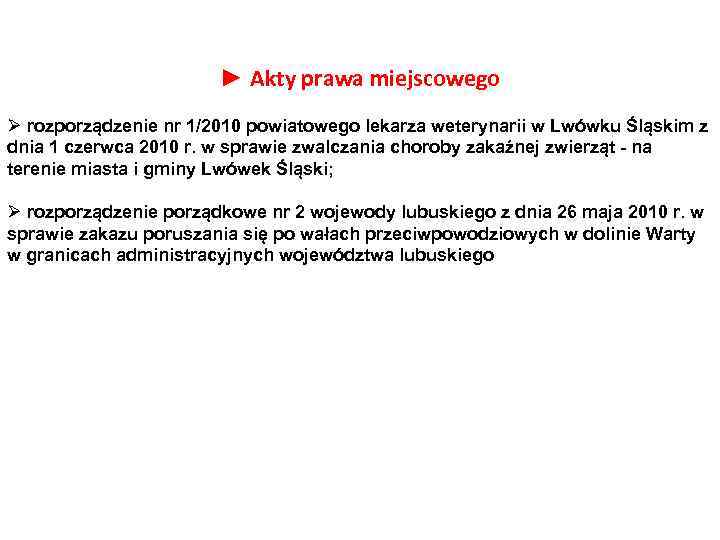 ► Akty prawa miejscowego

➢ rozporządzenie nr 1/2010 powiatowego lekarza weterynarii w Lwówku Śląskim z dnia 1 czerwca 2010 r. w sprawie zwalczania choroby zakaźnej zwierząt - na terenie miasta i gminy Lwówek Śląski;

➢ rozporządzenie porządkowe nr 2 wojewody lubuskiego z dnia 26 maja 2010 r. w sprawie zakazu poruszania się po wałach przeciwpowodziowych w dolinie Warty w granicach administracyjnych województwa lubuskiego